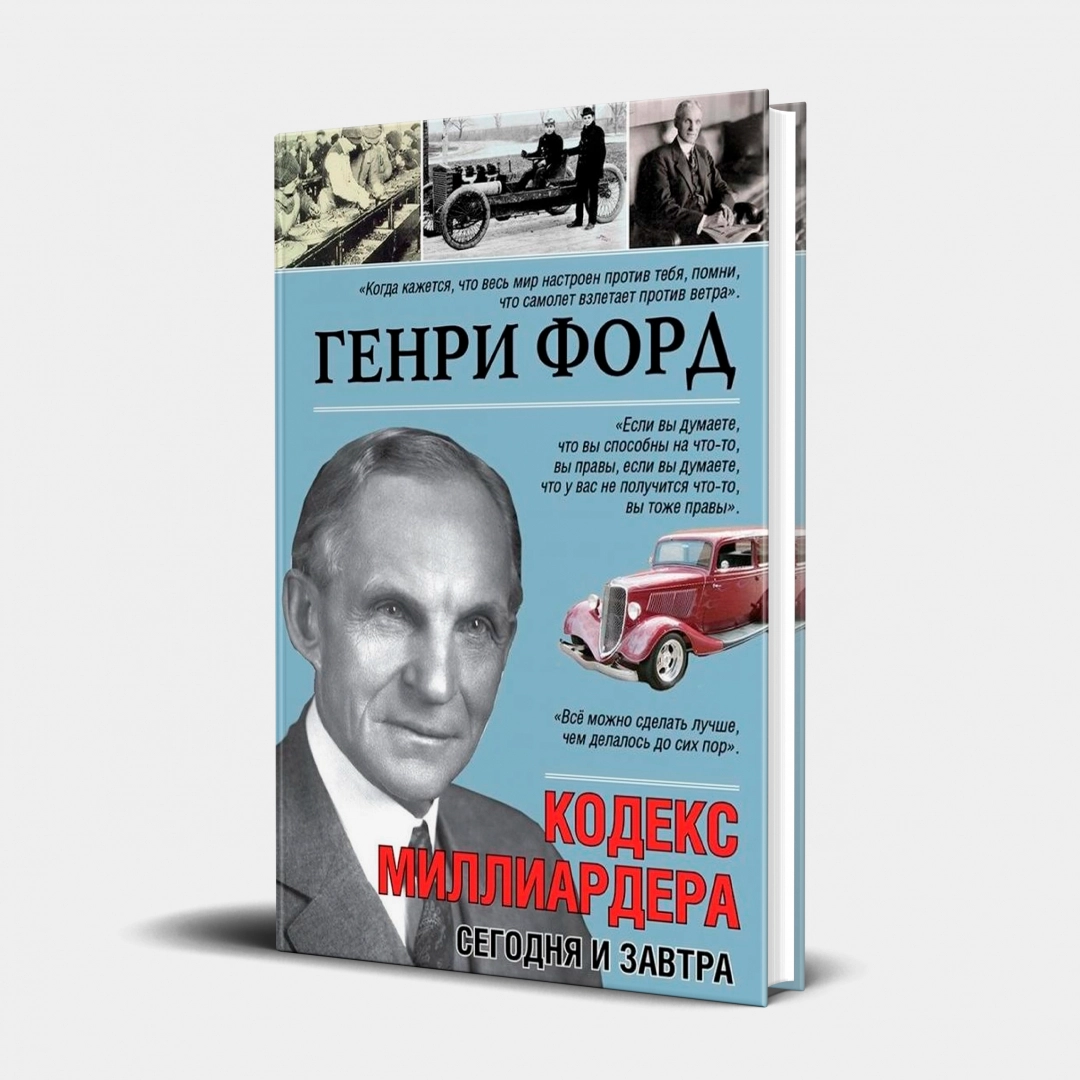 «Когда кажется, что весь мир настроен против тебя, помни, что самолет взлетает против ветра».

ГЕНРИ ФОРД

«Если вы думаете, что вы способны на что-то, вы правы, если вы думаете, что у вас не получится что-то, вы тоже правы».

«Всё можно сделать лучше, чем делалось до сих пор».

КОДЕКС МИЛЛИАРДЕРА

СЕГОДНЯ И ЗАВТРА